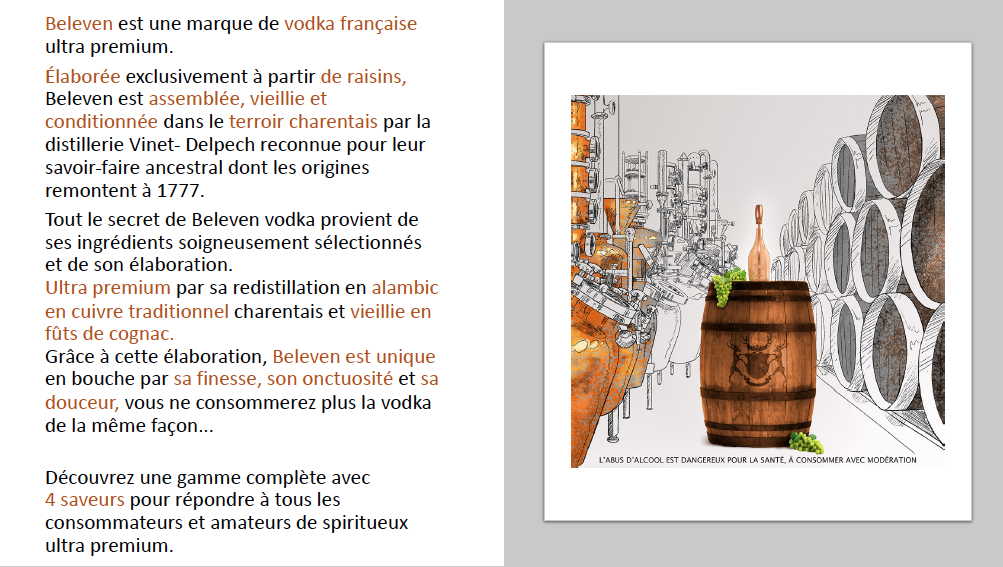 Beleven est une marque de vodka française ultra premium.

Élaborée exclusivement à partir de raisins, Beleven est assemblée, vieillie et conditionnée dans le terroir charentais par la distillerie Vinet- Delpech reconnue pour leur savoir-faire ancestral dont les origines remontent à 1777.

Tout le secret de Beleven vodka provient de ses ingrédients soigneusement sélectionnés et de son élaboration.
Ultra premium par sa redistillation en alambic en cuivre traditionnel charentais et vieillie en fûts de cognac.
Grâce à cette élaboration, Beleven est unique en bouche par sa finesse, son onctuosité et sa douceur, vous ne consommerez plus la vodka de la même façon...

Découvrez une gamme complète avec 4 saveurs pour répondre à tous les consommateurs et amateurs de spiritueux ultra premium.

L'ABUS D'ALCOOL EST DANGEREUX POUR LA SANTÉ, À CONSOMMER AVEC MODÉRATION